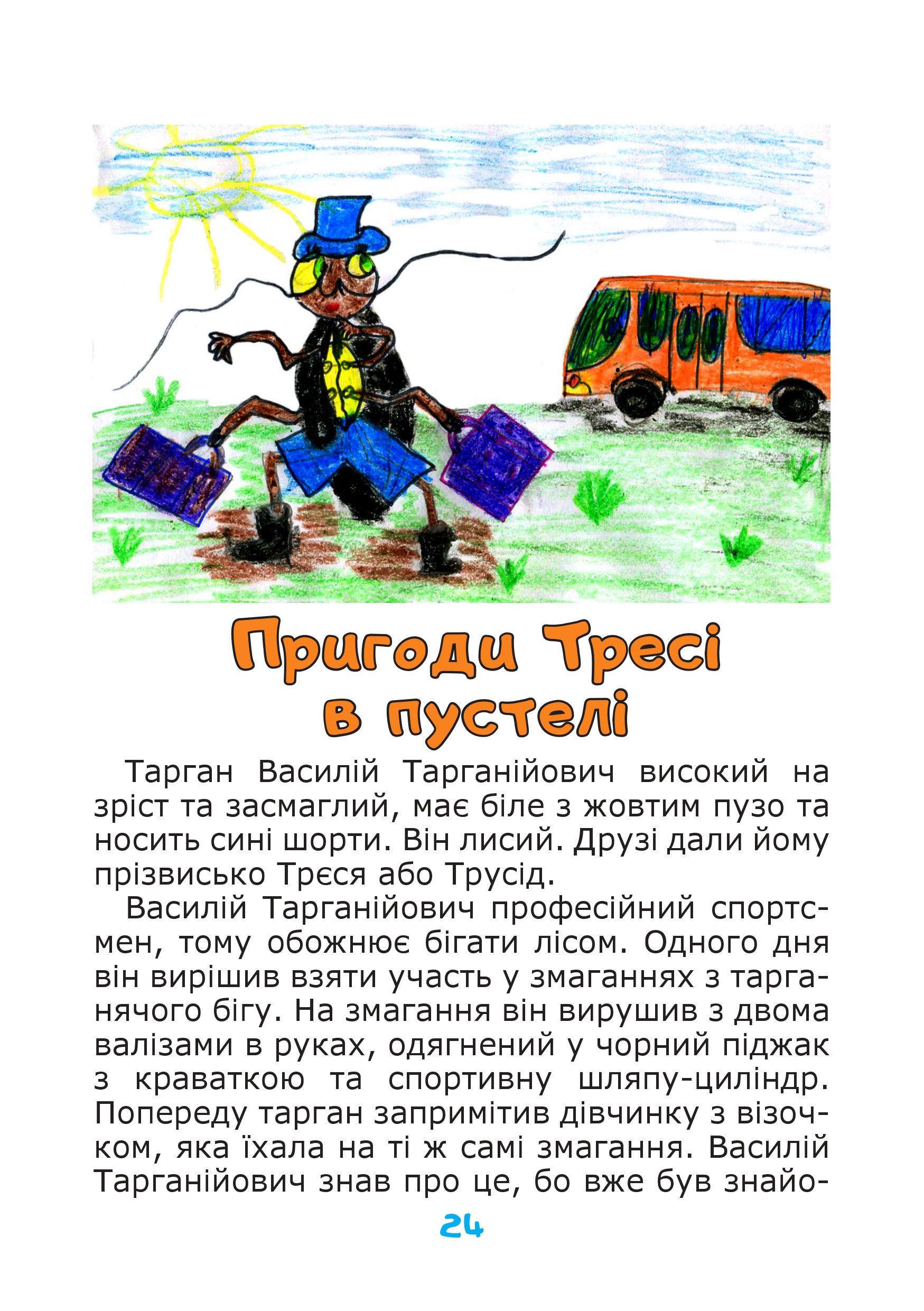 Пригоди Тресі в пустелі

Тарган Василій Тарганійович високий на зріст та засмаглий, має біле з жовтим пузо та носить сині шорти. Він лисий. Друзі дали йому прізвисько Трєся або Трусід.

Василій Тарганійович професійний спортсмен, тому обожнює бігати лісом. Одного дня він вирішив взяти участь у змаганнях з тарганячого бігу. На змагання він вирушив з двома валізами в руках, одягнений у чорний піджак з краваткою та спортивну шляпу-циліндр. Попереду тарган запримітив дівчинку з візочком, яка їхала на ті ж самі змагання. Василій Тарганійович знав про це, бо вже був знайо-

24